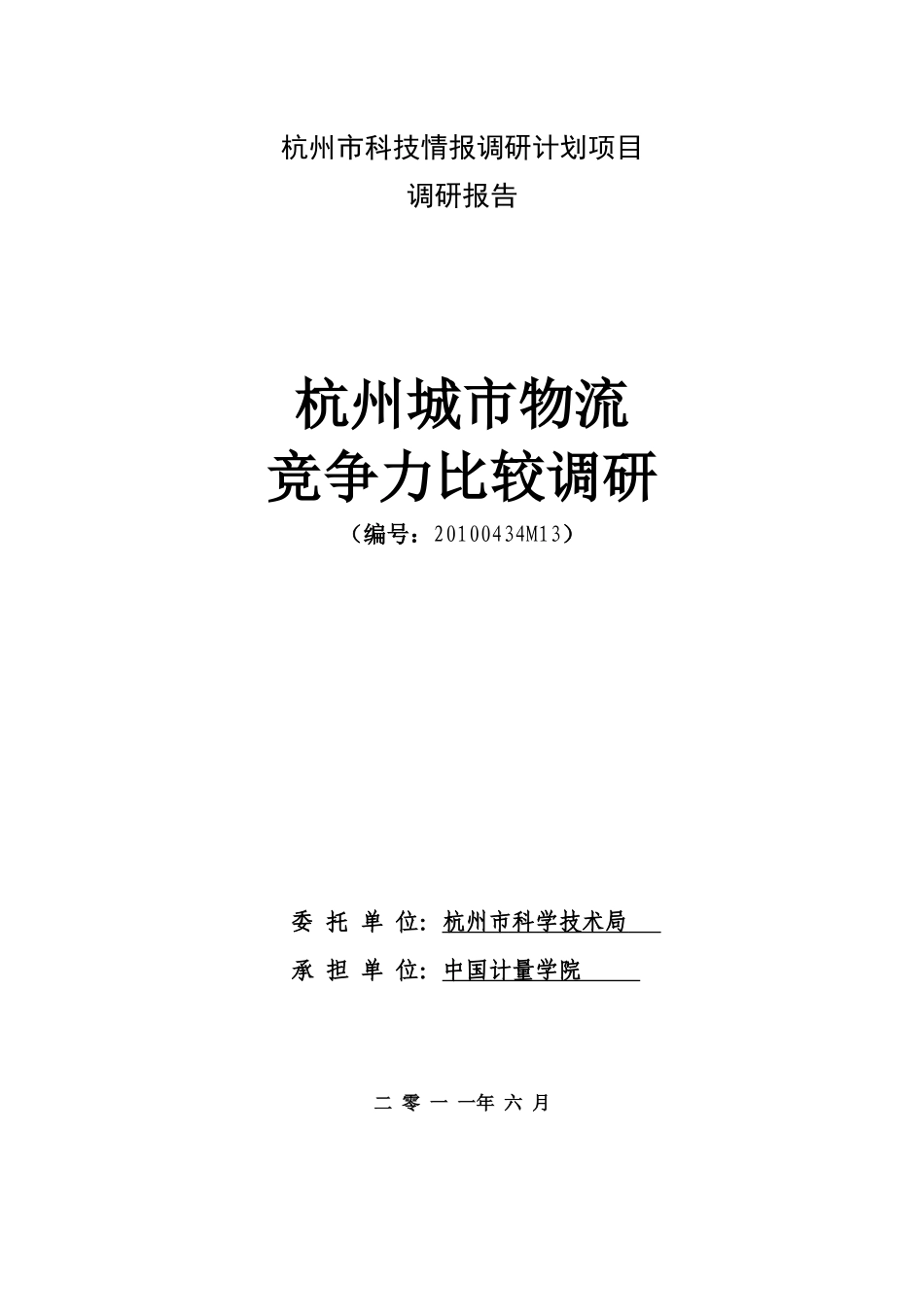 杭州市科技情报调研计划项目
调研报告

杭州城市物流
竞争力比较调研
（编号：20100434M13）

委 托 单 位：杭州市科学技术局
承 担 单 位：中国计量学院

二 零 一 一年 六 月